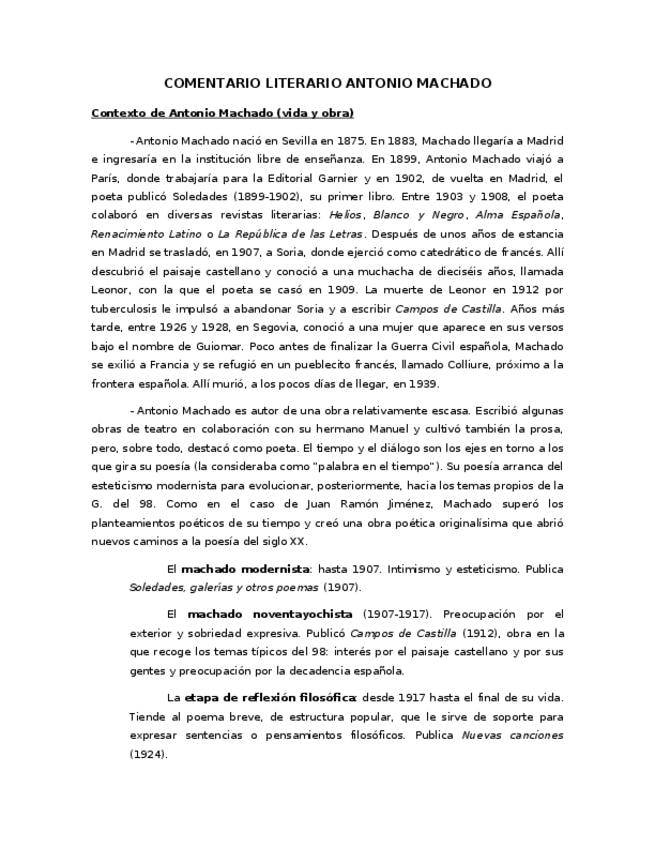 COMENTARIO LITERARIO ANTONIO MACHADO

Contexto de Antonio Machado (vida y obra)

- Antonio Machado nació en Sevilla en 1875. En 1883, Machado llegaría a Madrid e ingresaría en la institución libre de enseñanza. En 1899, Antonio Machado viajó a París, donde trabajaría para la Editorial Garnier y en 1902, de vuelta en Madrid, el poeta publicó Soledades (1899-1902), su primer libro. Entre 1903 y 1908, el poeta colaboró en diversas revistas literarias: Helios, Blanco y Negro, Alma Española, Renacimiento Latino o La República de las Letras. Después de unos años de estancia en Madrid se trasladó, en 1907, a Soria, donde ejerció como catedrático de francés. Allí descubrió el paisaje castellano y conoció a una muchacha de dieciséis años, llamada Leonor, con la que el poeta se casó en 1909. La muerte de Leonor en 1912 por tuberculosis le impulsó a abandonar Soria y a escribir Campos de Castilla. Años más tarde, entre 1926 y 1928, en Segovia, conoció a una mujer que aparece en sus versos bajo el nombre de Guiomar. Poco antes de finalizar la Guerra Civil española, Machado se exilió a Francia y se refugió en un pueblecito francés, llamado Colliure, próximo a la frontera española. Allí murió, a los pocos días de llegar, en 1939.

- Antonio Machado es autor de una obra relativamente escasa. Escribió algunas obras de teatro en colaboración con su hermano Manuel y cultivó también la prosa, pero, sobre todo, destacó como poeta. El tiempo y el diálogo son los ejes en torno a los que gira su poesía (la consideraba como "palabra en el tiempo"). Su poesía arranca del esteticismo modernista para evolucionar, posteriormente, hacia los temas propios de la G. del 98. Como en el caso de Juan Ramón Jiménez, Machado superó los planteamientos poéticos de su tiempo y creó una obra poética originalísima que abrió nuevos caminos a la poesía del siglo XX.

El machado modernista: hasta 1907. Intimismo y esteticismo. Publica Soledades, galerías y otros poemas (1907).

El machado noventayochista (1907-1917). Preocupación por el exterior y sobriedad expresiva. Publicó Campos de Castilla (1912), obra en la que recoge los temas típicos del 98: interés por el paisaje castellano y por sus gentes y preocupación por la decadencia española.

La etapa de reflexión filosófica: desde 1917 hasta el final de su vida. Tiende al poema breve, de estructura popular, que le sirve de soporte para expresar sentencias o pensamientos filosóficos. Publica Nuevas canciones (1924).